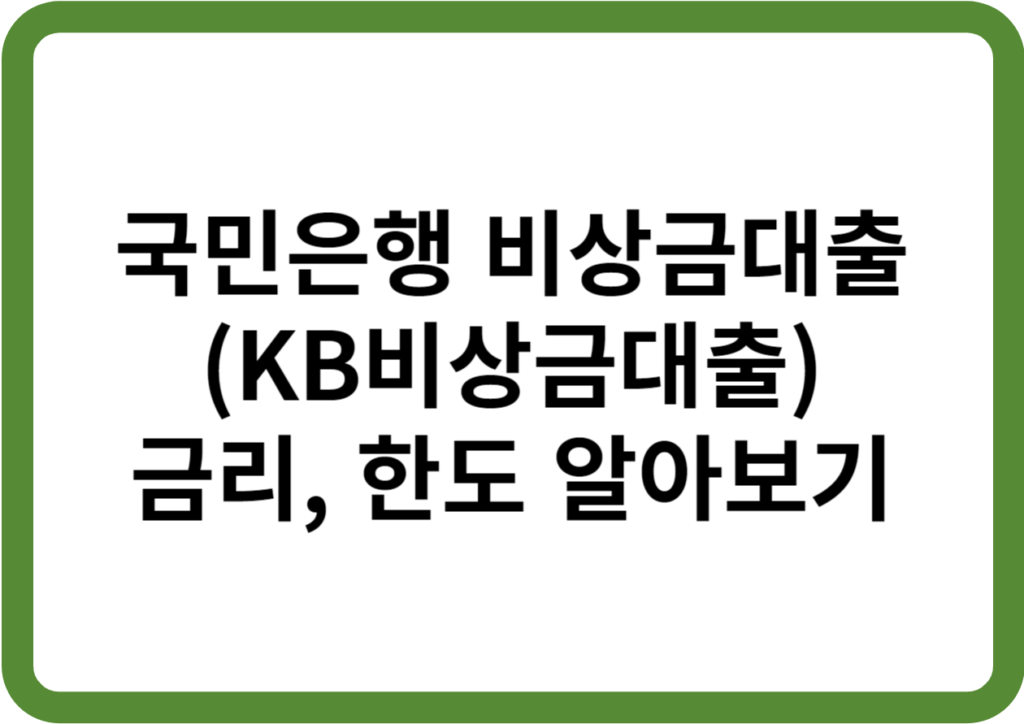 국민은행 비상금대출
(KB비상금대출)
금리, 한도 알아보기